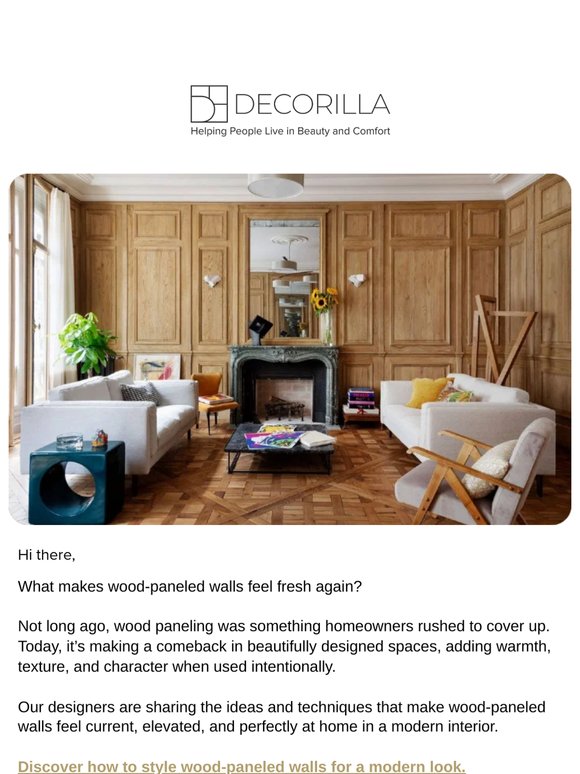 DECORILLA
Helping People Live in Beauty and Comfort

Hi there,

What makes wood-paneled walls feel fresh again?

Not long ago, wood paneling was something homeowners rushed to cover up. Today, it's making a comeback in beautifully designed spaces, adding warmth, texture, and character when used intentionally.

Our designers are sharing the ideas and techniques that make wood-paneled walls feel current, elevated, and perfectly at home in a modern interior.

Discover how to style wood-paneled walls for a modern look.